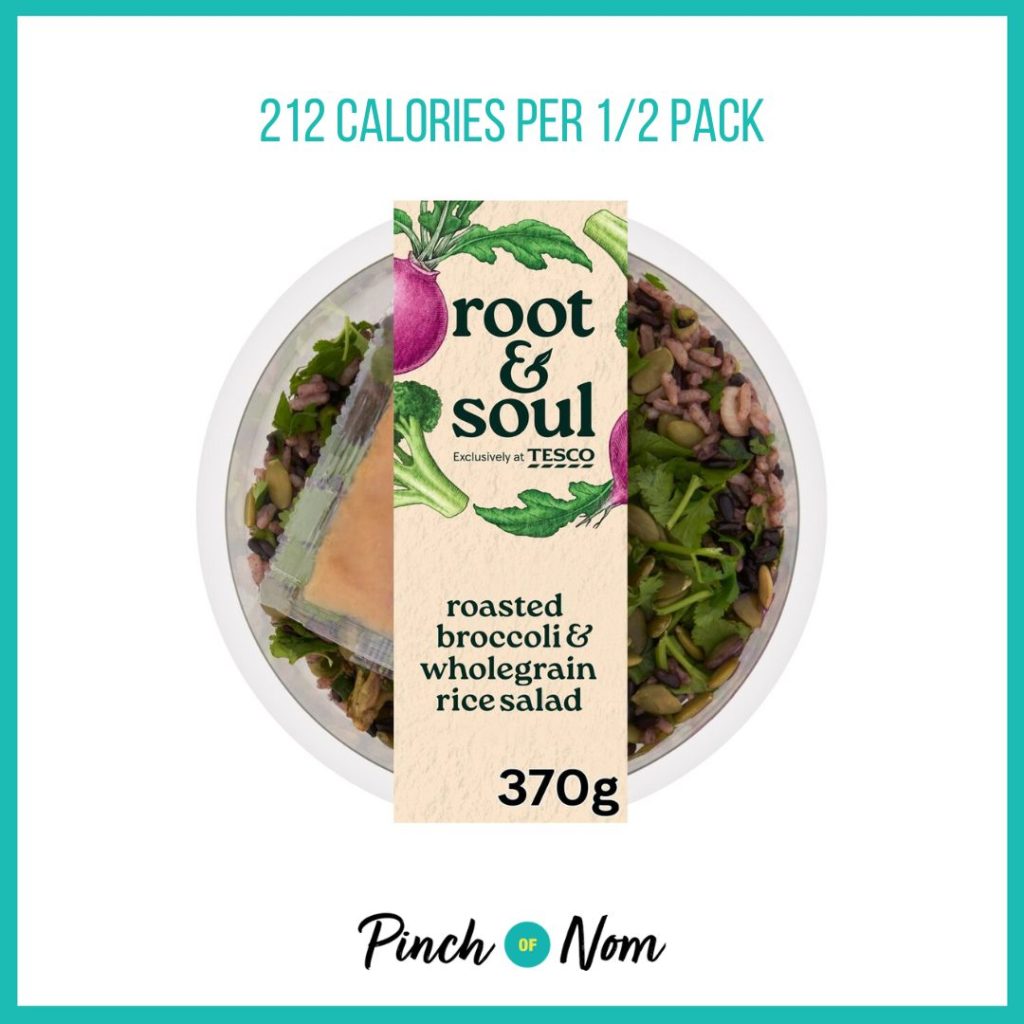 212 CALORIES PER 1/2 PACK

root & soul

Exclusively at TESCO

roasted broccoli & wholegrain rice salad

370g

Pinch OF Nom